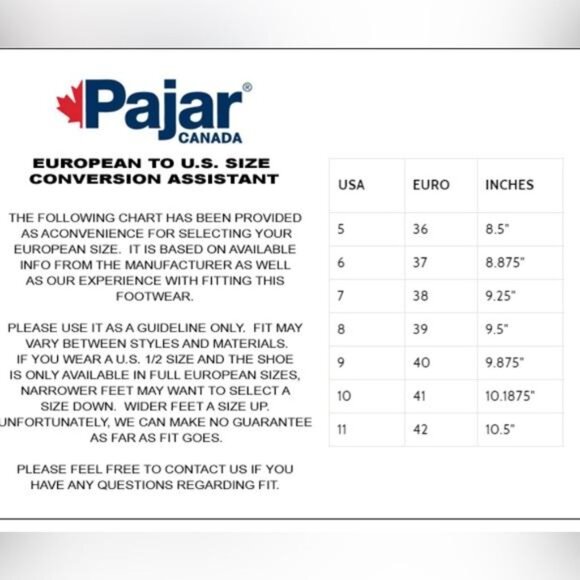 Pajar®
CANADA

EUROPEAN TO U.S. SIZE CONVERSION ASSISTANT

THE FOLLOWING CHART HAS BEEN PROVIDED AS ACONVENIENCE FOR SELECTING YOUR EUROPEAN SIZE. IT IS BASED ON AVAILABLE INFO FROM THE MANUFACTURER AS WELL AS OUR EXPERIENCE WITH FITTING THIS FOOTWEAR.

PLEASE USE IT AS A GUIDELINE ONLY. FIT MAY VARY BETWEEN STYLES AND MATERIALS. IF YOU WEAR A U.S. 1/2 SIZE AND THE SHOE IS ONLY AVAILABLE IN FULL EUROPEAN SIZES, NARROWER FEET MAY WANT TO SELECT A SIZE DOWN. WIDER FEET A SIZE UP. UNFORTUNATELY, WE CAN MAKE NO GUARANTEE AS FAR AS FIT GOES.

PLEASE FEEL FREE TO CONTACT US IF YOU HAVE ANY QUESTIONS REGARDING FIT.

| USA | EURO | INCHES |
|---|---|---|
| 5 | 36 | 8.5" |
| 6 | 37 | 8.875" |
| 7 | 38 | 9.25" |
| 8 | 39 | 9.5" |
| 9 | 40 | 9.875" |
| 10 | 41 | 10.1875" |
| 11 | 42 | 10.5" |